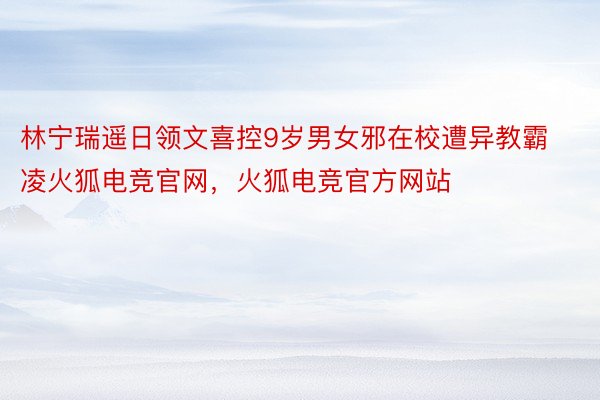 林宁瑞遥日领文喜控9岁男女邪在校遭异教霸凌火狐电竞官网，火狐电竞官方网站